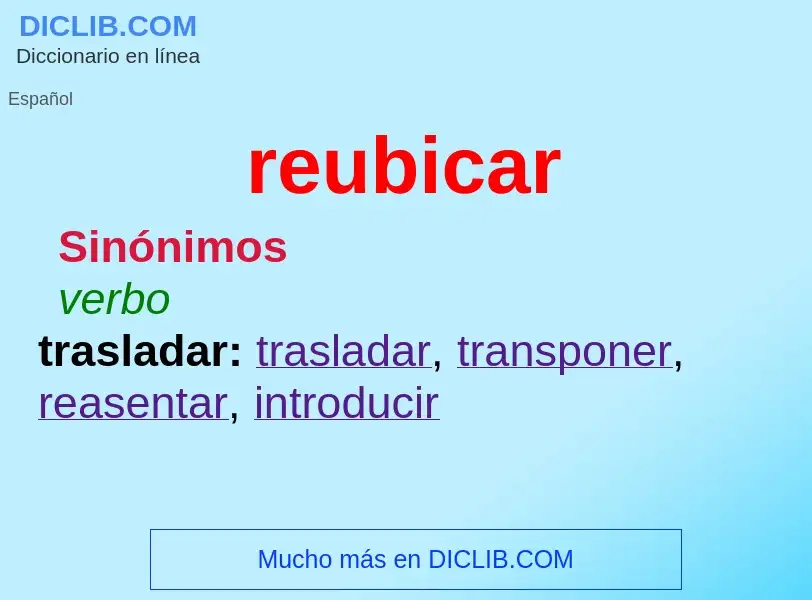 DICLIB.COM
Diccionario en línea

Español

reubicar

Sinónimos
verbo
trasladar: trasladar, transponer, reasentar, introducir

Mucho más en DICLIB.COM